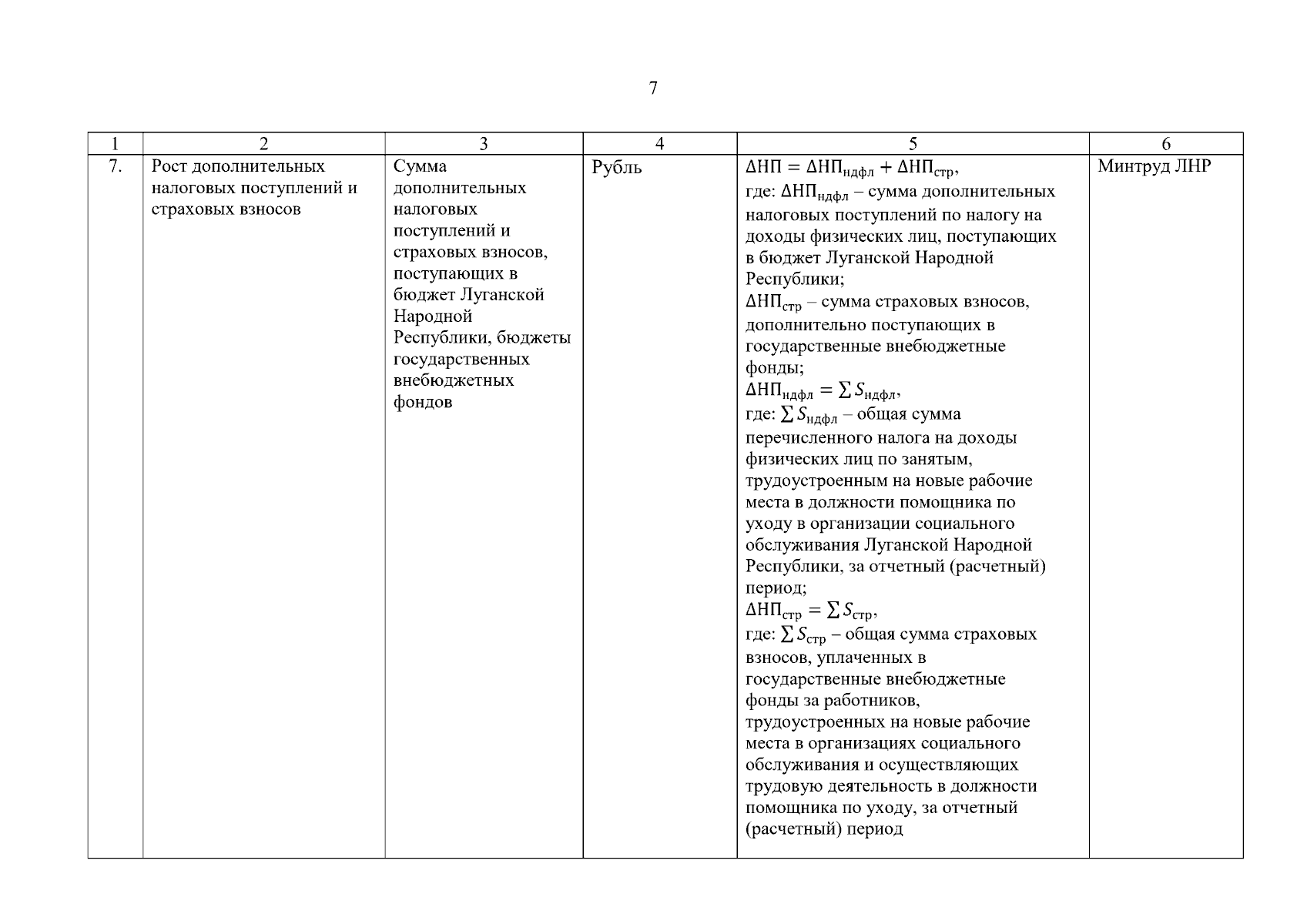 7

| 1 | 2 | 3 | 4 | 5 | 6 |
|---|---|---|---|---|---|
| 7. | Рост дополнительных налоговых поступлений и страховых взносов | Сумма дополнительных налоговых поступлений и страховых взносов, поступающих в бюджет Луганской Народной Республики, бюджеты государственных внебюджетных фондов | Рубль | $\Delta НП = \Delta НП_{ндфл} + \Delta НП_{стр}$, где: $\Delta НП_{ндфл}$ – сумма дополнительных налоговых поступлений по налогу на доходы физических лиц, поступающих в бюджет Луганской Народной Республики; $\Delta НП_{стр}$ – сумма страховых взносов, дополнительно поступающих в государственные внебюджетные фонды; $\Delta НП_{ндфл} = \sum S_{ндфл}$, где: $\sum S_{ндфл}$ – общая сумма перечисленного налога на доходы физических лиц по занятым, трудоустроенным на новые рабочие места в должности помощника по уходу в организации социального обслуживания Луганской Народной Республики, за отчетный (расчетный) период; $\Delta НП_{стр} = \sum S_{стр}$, где: $\sum S_{стр}$ – общая сумма страховых взносов, уплаченных в государственные внебюджетные фонды за работников, трудоустроенных на новые рабочие места в организациях социального обслуживания и осуществляющих трудовую деятельность в должности помощника по уходу, за отчетный (расчетный) период | Минтруд ЛНР |